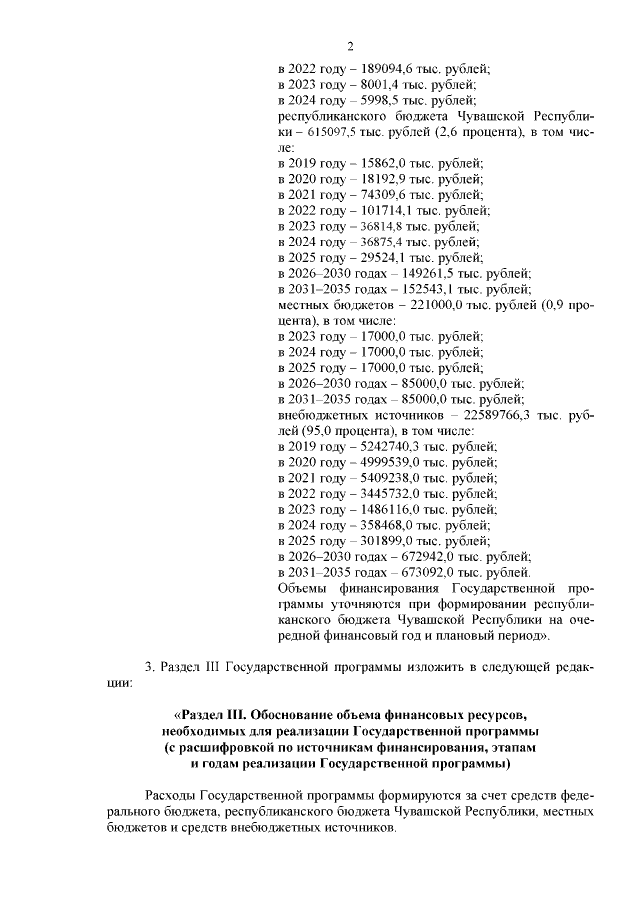 2

в 2022 году – 189094,6 тыс. рублей;
в 2023 году – 8001,4 тыс. рублей;
в 2024 году – 5998,5 тыс. рублей;
республиканского бюджета Чувашской Республики – 615097,5 тыс. рублей (2,6 процента), в том числе:
в 2019 году – 15862,0 тыс. рублей;
в 2020 году – 18192,9 тыс. рублей;
в 2021 году – 74309,6 тыс. рублей;
в 2022 году – 101714,1 тыс. рублей;
в 2023 году – 36814,8 тыс. рублей;
в 2024 году – 36875,4 тыс. рублей;
в 2025 году – 29524,1 тыс. рублей;
в 2026–2030 годах – 149261,5 тыс. рублей;
в 2031–2035 годах – 152543,1 тыс. рублей;
местных бюджетов – 221000,0 тыс. рублей (0,9 процента), в том числе:
в 2023 году – 17000,0 тыс. рублей;
в 2024 году – 17000,0 тыс. рублей;
в 2025 году – 17000,0 тыс. рублей;
в 2026–2030 годах – 85000,0 тыс. рублей;
в 2031–2035 годах – 85000,0 тыс. рублей;
внебюджетных источников – 22589766,3 тыс. рублей (95,0 процента), в том числе:
в 2019 году – 5242740,3 тыс. рублей;
в 2020 году – 4999539,0 тыс. рублей;
в 2021 году – 5409238,0 тыс. рублей;
в 2022 году – 3445732,0 тыс. рублей;
в 2023 году – 1486116,0 тыс. рублей;
в 2024 году – 358468,0 тыс. рублей;
в 2025 году – 301899,0 тыс. рублей;
в 2026–2030 годах – 672942,0 тыс. рублей;
в 2031–2035 годах – 673092,0 тыс. рублей.
Объемы финансирования Государственной программы уточняются при формировании республиканского бюджета Чувашской Республики на очередной финансовый год и плановый период».

3. Раздел III Государственной программы изложить в следующей редакции:

«Раздел III. Обоснование объема финансовых ресурсов, необходимых для реализации Государственной программы (с расшифровкой по источникам финансирования, этапам и годам реализации Государственной программы)

Расходы Государственной программы формируются за счет средств федерального бюджета, республиканского бюджета Чувашской Республики, местных бюджетов и средств внебюджетных источников.